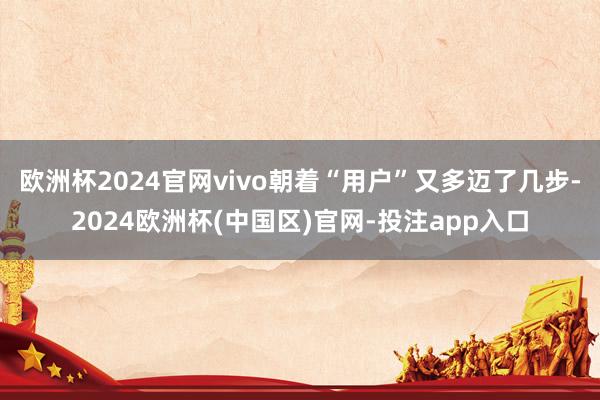 欧洲杯2024官网vivo朝着“用户”又多迈了几步-2024欧洲杯(中国区)官网-投注app入口